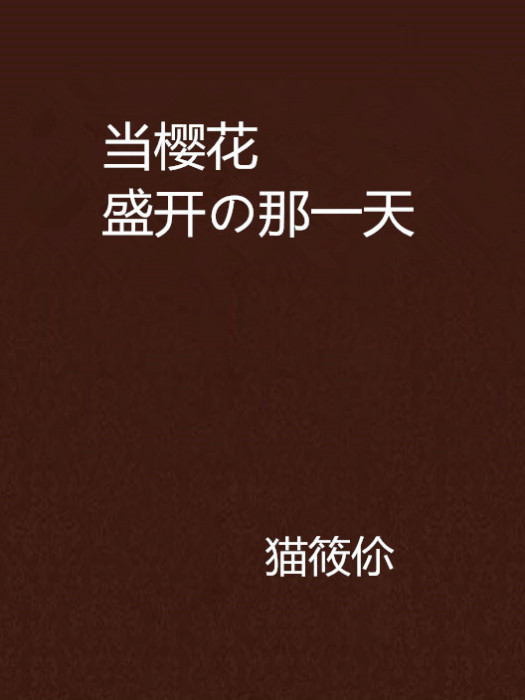 当樱花
盛开の那一天

猫筱伱